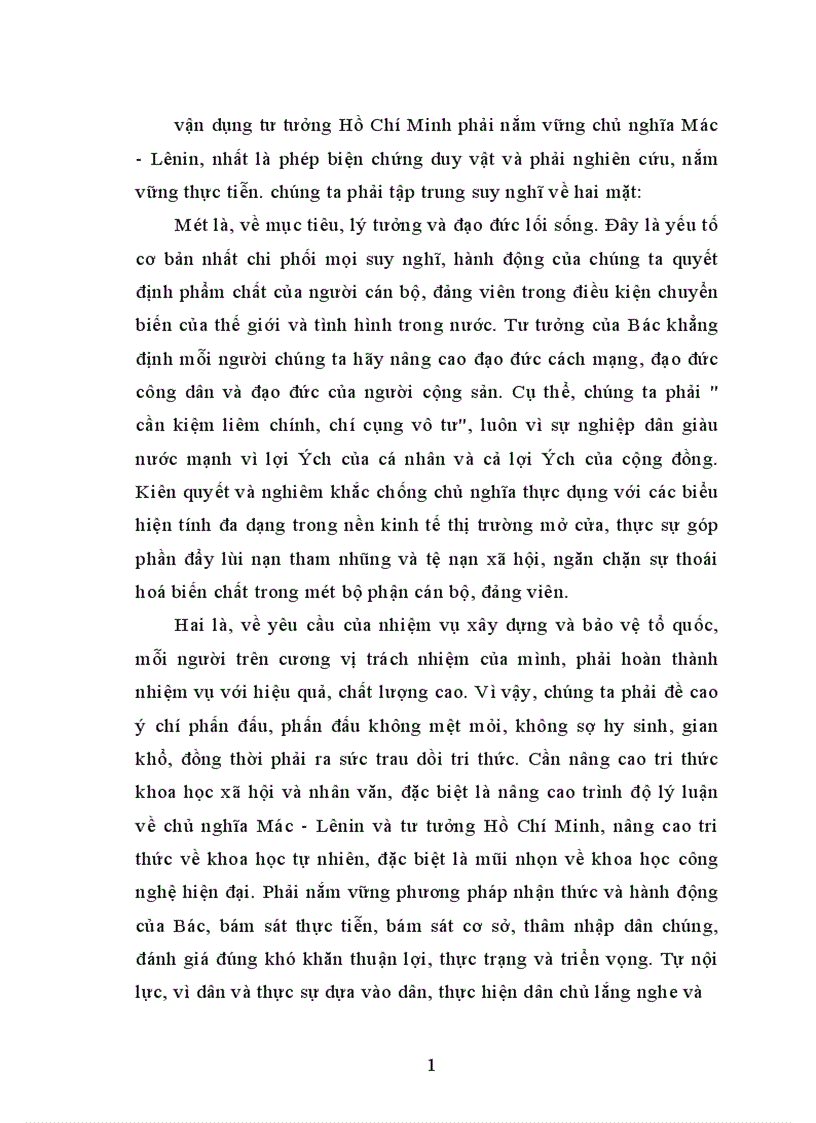 vận dụng tư tưởng Hồ Chí Minh phải nắm vững chủ nghĩa Mác - Lênin, nhất là phép biện chứng duy vật và phải nghiên cứu, nắm vững thực tiễn. chúng ta phải tập trung suy nghĩ về hai mặt:

Mét là, về mục tiêu, lý tưởng và đạo đức lối sống. Đây là yếu tố cơ bản nhất chi phối mọi suy nghĩ, hành động của chúng ta quyết định phẩm chất của người cán bộ, đảng viên trong điều kiện chuyển biến của thế giới và tình hình trong nước. Tư tưởng của Bác khẳng định mỗi người chúng ta hãy nâng cao đạo đức cách mạng, đạo đức công dân và đạo đức của người cộng sản. Cụ thể, chúng ta phải " cần kiệm liêm chính, chí cụng vô tư", luôn vì sự nghiệp dân giàu nước mạnh vì lợi Ých của cá nhân và cả lợi Ých của cộng đồng. Kiên quyết và nghiêm khắc chống chủ nghĩa thực dụng với các biểu hiện tính đa dạng trong nền kinh tế thị trường mở cửa, thực sự góp phần đẩy lùi nạn tham nhũng và tệ nạn xã hội, ngăn chặn sự thoái hoá biến chất trong mét bộ phận cán bộ, đảng viên.

Hai là, về yêu cầu của nhiệm vụ xây dựng và bảo vệ tổ quốc, mỗi người trên cương vị trách nhiệm của mình, phải hoàn thành nhiệm vụ với hiệu quả, chất lượng cao. Vì vậy, chúng ta phải đề cao ý chí phấn đấu, phấn đấu không mệt mỏi, không sợ hy sinh, gian khổ, đồng thời phải ra sức trau dồi tri thức. Cần nâng cao tri thức khoa học xã hội và nhân văn, đặc biệt là nâng cao trình độ lý luận về chủ nghĩa Mác - Lênin và tư tưởng Hồ Chí Minh, nâng cao tri thức về khoa học tự nhiên, đặc biệt là mũi nhọn về khoa học công nghệ hiện đại. Phải nắm vững phương pháp nhận thức và hành động của Bác, bám sát thực tiễn, bám sát cơ sở, thâm nhập dân chúng, đánh giá đúng khó khăn thuận lợi, thực trạng và triển vọng. Tự nội lực, vì dân và thực sự dựa vào dân, thực hiện dân chủ lắng nghe và

1